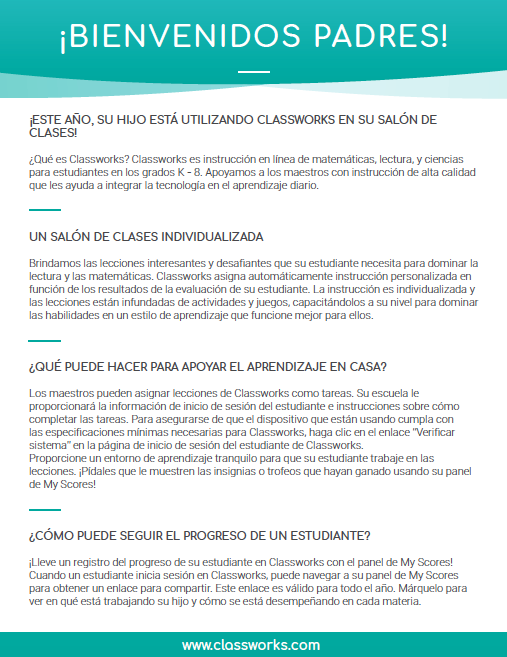 ¡BIENVENIDOS PADRES!

¡ESTE AÑO, SU HIJO ESTÁ UTILIZANDO CLASSWORKS EN SU SALÓN DE CLASES!

¿Qué es Classworks? Classworks es instrucción en línea de matemáticas, lectura, y ciencias para estudiantes en los grados K - 8. Apoyamos a los maestros con instrucción de alta calidad que les ayuda a integrar la tecnología en el aprendizaje diario.

UN SALÓN DE CLASES INDIVIDUALIZADA

Brindamos las lecciones interesantes y desafiantes que su estudiante necesita para dominar la lectura y las matemáticas. Classworks asigna automáticamente instrucción personalizada en función de los resultados de la evaluación de su estudiante. La instrucción es individualizada y las lecciones están infundadas de actividades y juegos, capacitándolos a su nivel para dominar las habilidades en un estilo de aprendizaje que funcione mejor para ellos.

¿QUÉ PUEDE HACER PARA APOYAR EL APRENDIZAJE EN CASA?

Los maestros pueden asignar lecciones de Classworks como tareas. Su escuela le proporcionará la información de inicio de sesión del estudiante e instrucciones sobre cómo completar las tareas. Para asegurarse de que el dispositivo que están usando cumpla con las especificaciones mínimas necesarias para Classworks, haga clic en el enlace "Verificar sistema" en la página de inicio de sesión del estudiante de Classworks.
Proporcione un entorno de aprendizaje tranquilo para que su estudiante trabaje en las lecciones. ¡Pídales que le muestren las insignias o trofeos que hayan ganado usando su panel de My Scores!

¿CÓMO PUEDE SEGUIR EL PROGRESO DE UN ESTUDIANTE?

¡Lleve un registro del progreso de su estudiante en Classworks con el panel de My Scores! Cuando un estudiante inicia sesión en Classworks, puede navegar a su panel de My Scores para obtener un enlace para compartir. Este enlace es válido para todo el año. Márquelo para ver en qué está trabajando su hijo y cómo se está desempeñando en cada materia.

www.classworks.com